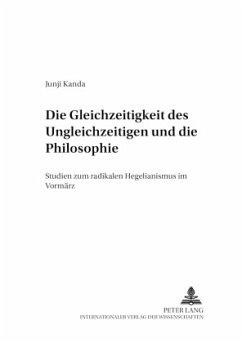 Junji Kanda

Die Gleichzeitigkeit des Ungleichzeitigen und die Philosophie

Studien zum radikalen Hegelianismus im Vormärz

PETER LANG
INTERNATIONALER VERLAG DER WISSENSCHAFTEN